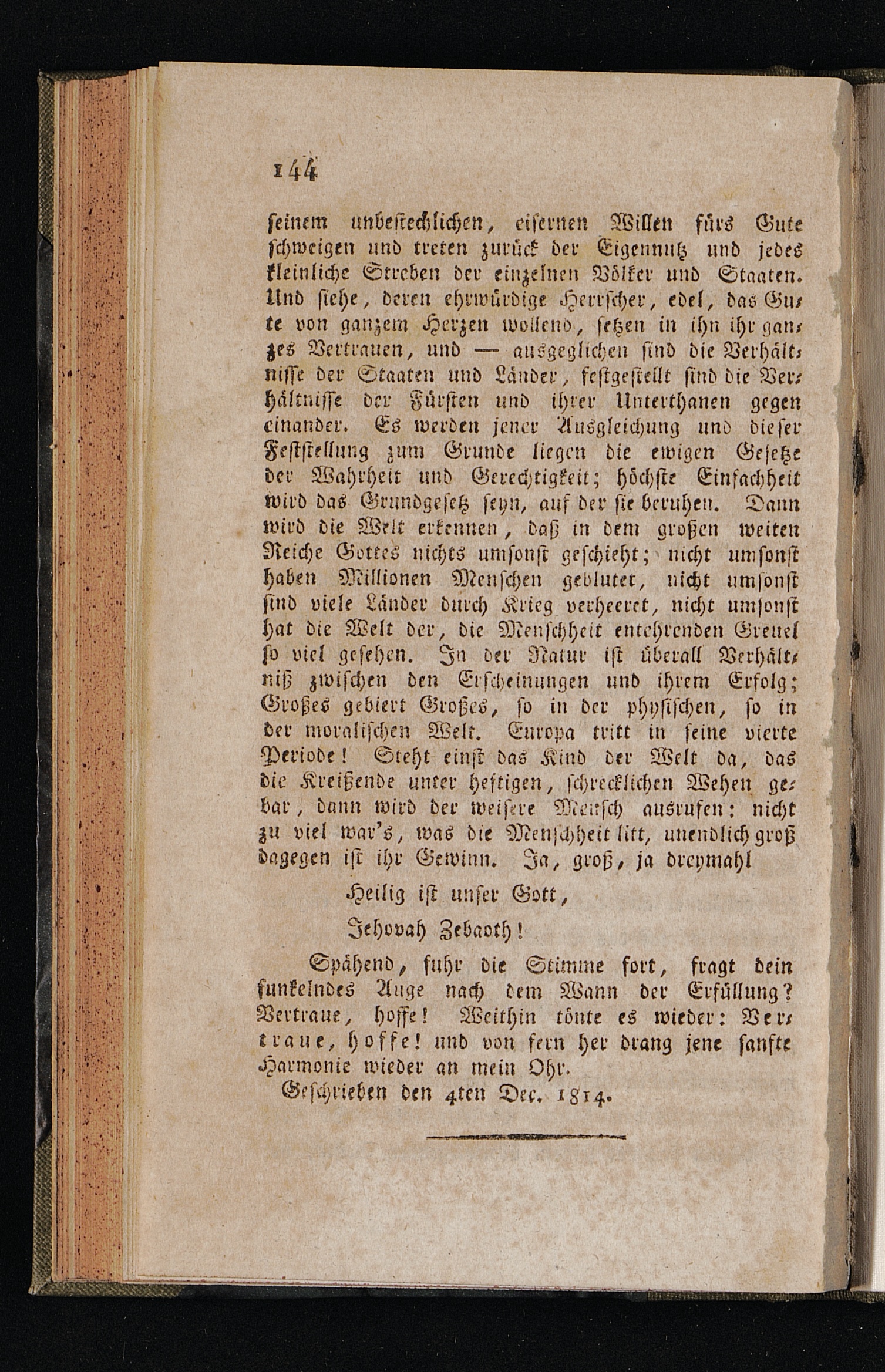 144

seinem unbestechlichen, eisernen Willen fürs Gute schweigen und treten zurück der Eigennutz und jedes kleinliche Streben der einzelnen Völker und Staaten. Und siehe, deren ehrwürdige Herrscher, edel, das Gute von ganzem Herzen wollend, setzen in ihn ihr ganzes Vertrauen, und — ausgeglichen sind die Verhältnisse der Staaten und Länder, festgestellt sind die Verhältnisse der Fürsten und ihrer Unterthanen gegen einander. Es werden jener Ausgleichung und dieser Feststellung zum Grunde liegen die ewigen Gesetze der Wahrheit und Gerechtigkeit; höchste Einfachheit wird das Grundgesetz seyn, auf der sie beruhen. Dann wird die Welt erkennen, daß in dem großen weiten Reiche Gottes nichts umsonst geschieht; nicht umsonst haben Millionen Menschen geblutet, nicht umsonst sind viele Länder durch Krieg verheeret, nicht umsonst hat die Welt der, die Menschheit entehrenden Greuel so viel gesehen. In der Natur ist überall Verhältniß zwischen den Erscheinungen und ihrem Erfolg; Großes gebiert Großes, so in der physischen, so in der moralischen Welt. Europa tritt in seine vierte Periode! Steht einst das Kind der Welt da, das die Kreißende unter heftigen, schrecklichen Wehen gebar, dann wird der weisere Mensch ausrufen: nicht zu viel war's, was die Menschheit litt, unendlich groß dagegen ist ihr Gewinn. Ja, groß, ja dreymahl

Heilig ist unser Gott,

Jehovah Zebaoth!

Spähend, fuhr die Stimme fort, fragt dein funkelndes Auge nach dem Wann der Erfüllung? Vertraue, hoffe! Weithin tönte es wieder: Vertraue, hoffe! und von fern her drang jene sanfte Harmonie wieder an mein Ohr.

Geschrieben den 4ten Dec. 1814.